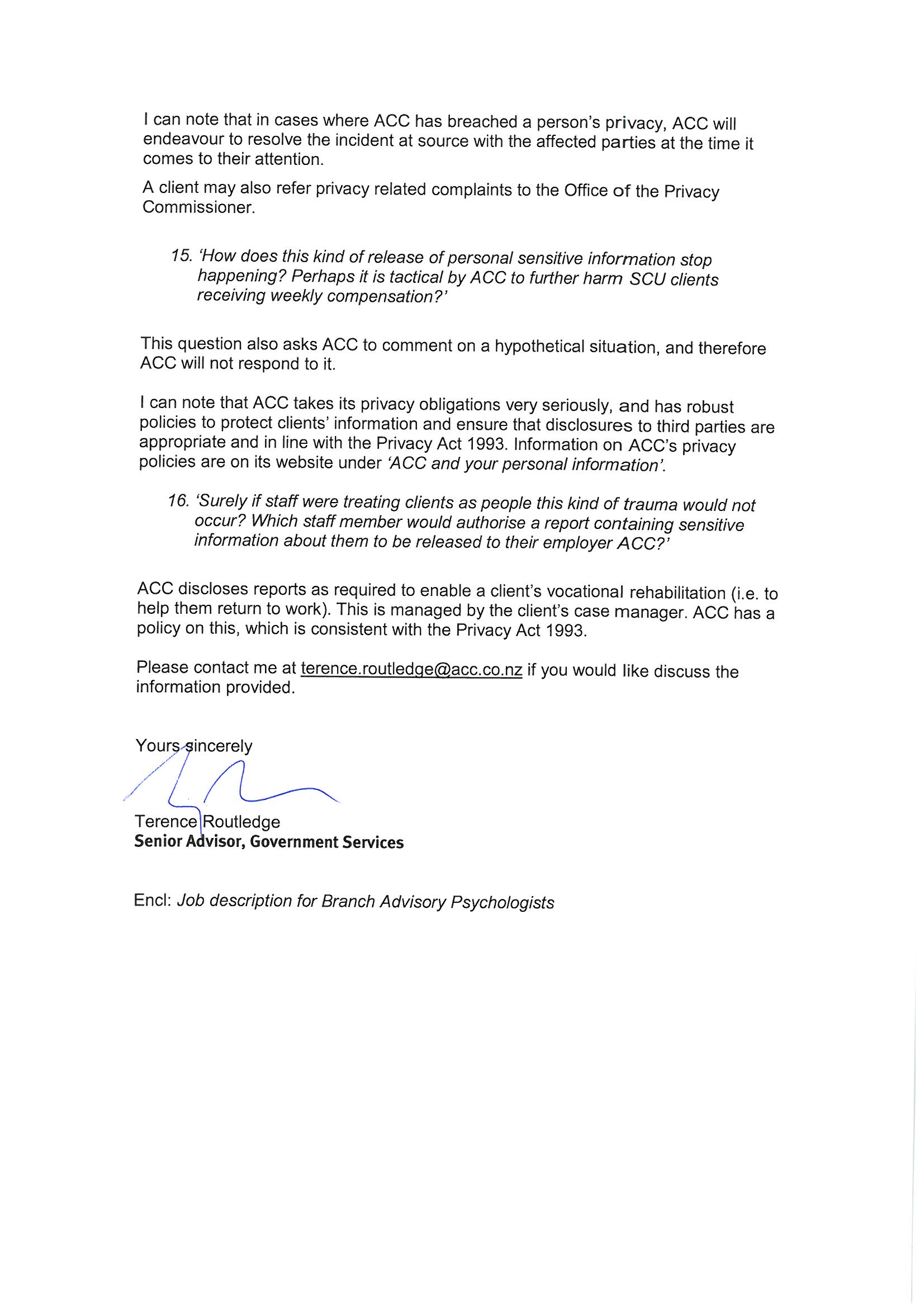 I can note that in cases where ACC has breached a person's privacy, ACC will endeavour to resolve the incident at source with the affected parties at the time it comes to their attention.

A client may also refer privacy related complaints to the Office of the Privacy Commissioner.

15. 'How does this kind of release of personal sensitive information stop happening? Perhaps it is tactical by ACC to further harm SCU clients receiving weekly compensation?'

This question also asks ACC to comment on a hypothetical situation, and therefore ACC will not respond to it.

I can note that ACC takes its privacy obligations very seriously, and has robust policies to protect clients' information and ensure that disclosures to third parties are appropriate and in line with the Privacy Act 1993. Information on ACC's privacy policies are on its website under 'ACC and your personal information'.

16. 'Surely if staff were treating clients as people this kind of trauma would not occur? Which staff member would authorise a report containing sensitive information about them to be released to their employer ACC?'

ACC discloses reports as required to enable a client's vocational rehabilitation (i.e. to help them return to work). This is managed by the client's case manager. ACC has a policy on this, which is consistent with the Privacy Act 1993.

Please contact me at terence.routledge@acc.co.nz if you would like discuss the information provided.

Yours sincerely

Terence Routledge
Senior Advisor, Government Services

Encl: Job description for Branch Advisory Psychologists